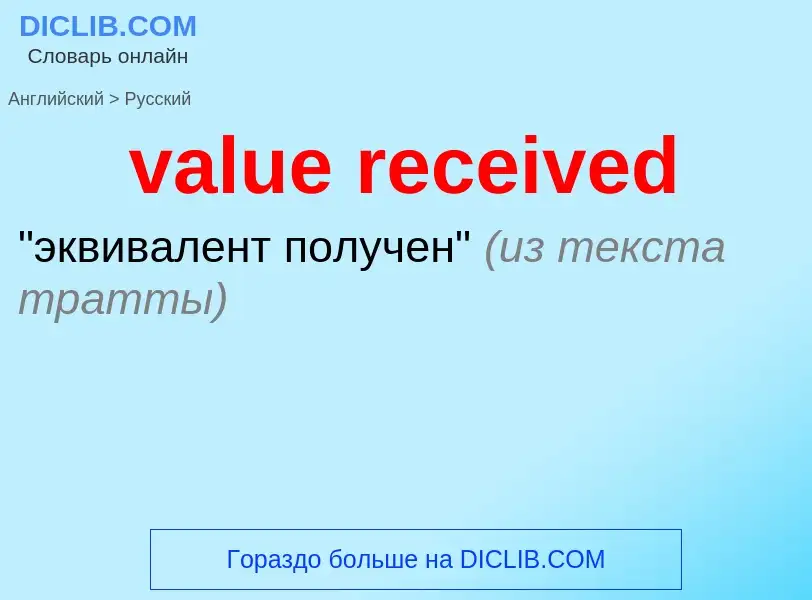 DICLIB.COM
Словарь онлайн

Английский > Русский

value received

"эквивалент получен" (из текста тратты)

Гораздо больше на DICLIB.COM